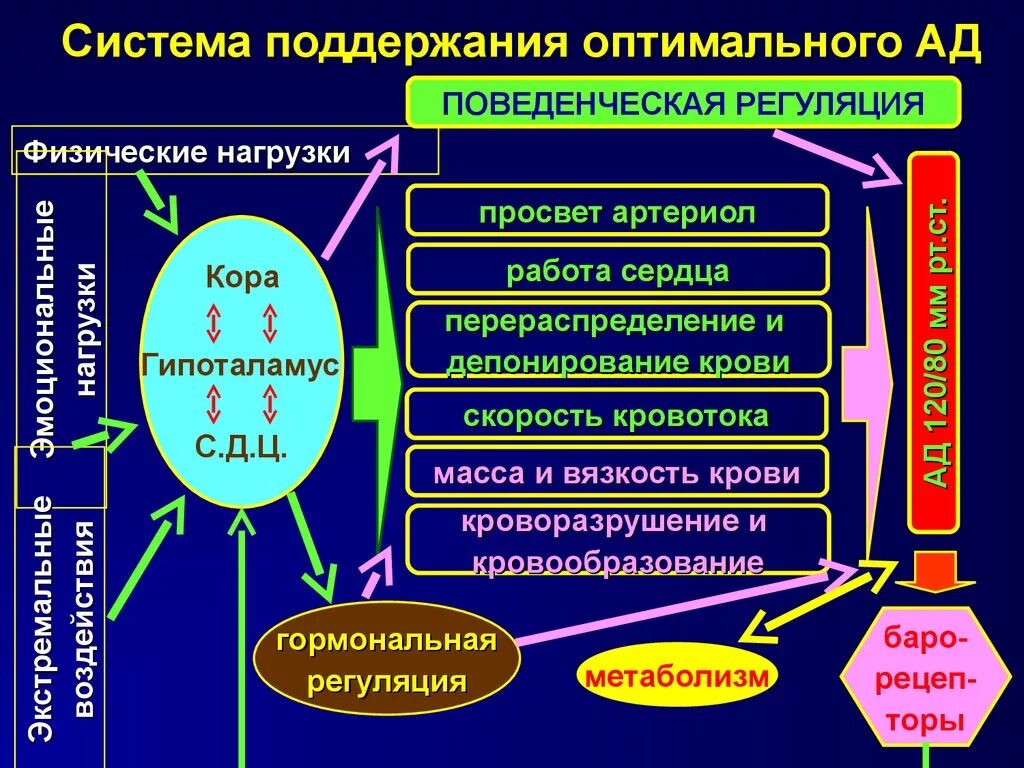 Система поддержания оптимального АД

ПОВЕДЕНЧЕСКАЯ РЕГУЛЯЦИЯ

Физические нагрузки

Эмоциональные нагрузки

Экстремальные воздействия

Кора

Гипоталамус

С.Д.Ц.

просвет артериол

работа сердца

перераспределение и депонирование крови

скорость кровотока

масса и вязкость крови

кроворазрушение и кровообразование

АД 120/80 мм рт.ст.

гормональная регуляция

метаболизм

баро-рецеп-торы